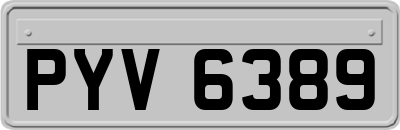 PYV 6389